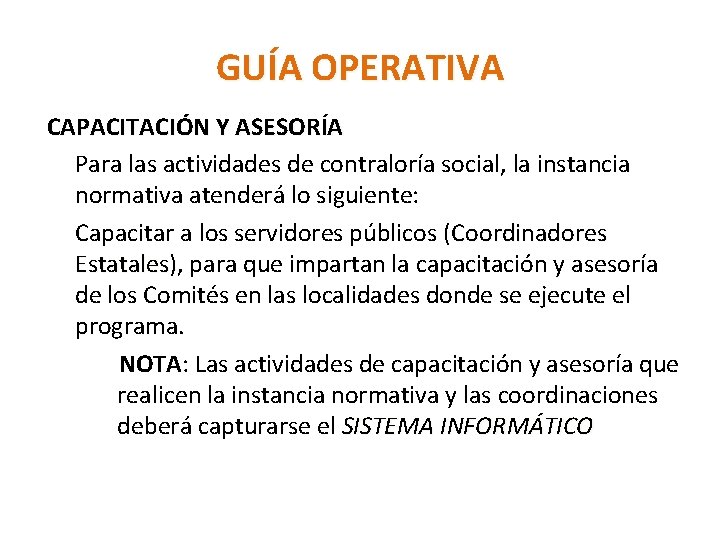 GUÍA OPERATIVA

CAPACITACIÓN Y ASESORÍA

Para las actividades de contraloría social, la instancia normativa atenderá lo siguiente:

Capacitar a los servidores públicos (Coordinadores Estatales), para que impartan la capacitación y asesoría de los Comités en las localidades donde se ejecute el programa.

NOTA: Las actividades de capacitación y asesoría que realicen la instancia normativa y las coordinaciones deberá capturarse el SISTEMA INFORMÁTICO